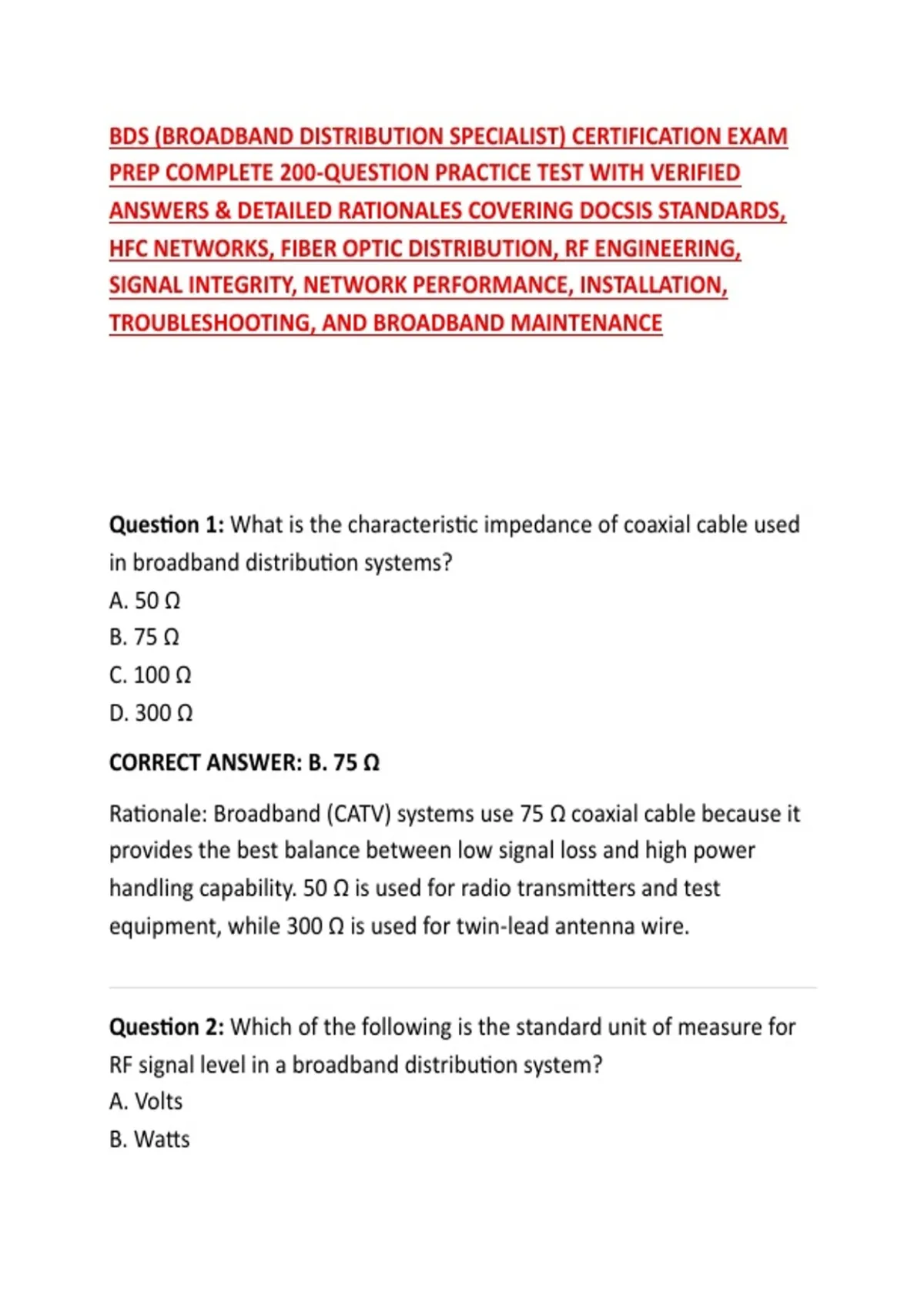 BDS (BROADBAND DISTRIBUTION SPECIALIST) CERTIFICATION EXAM PREP COMPLETE 200-QUESTION PRACTICE TEST WITH VERIFIED ANSWERS & DETAILED RATIONALES COVERING DOCSIS STANDARDS, HFC NETWORKS, FIBER OPTIC DISTRIBUTION, RF ENGINEERING, SIGNAL INTEGRITY, NETWORK PERFORMANCE, INSTALLATION, TROUBLESHOOTING, AND BROADBAND MAINTENANCE

Question 1: What is the characteristic impedance of coaxial cable used in broadband distribution systems?
A. 50 Ω
B. 75 Ω
C. 100 Ω
D. 300 Ω

CORRECT ANSWER: B. 75 Ω

Rationale: Broadband (CATV) systems use 75 Ω coaxial cable because it provides the best balance between low signal loss and high power handling capability. 50 Ω is used for radio transmitters and test equipment, while 300 Ω is used for twin-lead antenna wire.

Question 2: Which of the following is the standard unit of measure for RF signal level in a broadband distribution system?
A. Volts
B. Watts